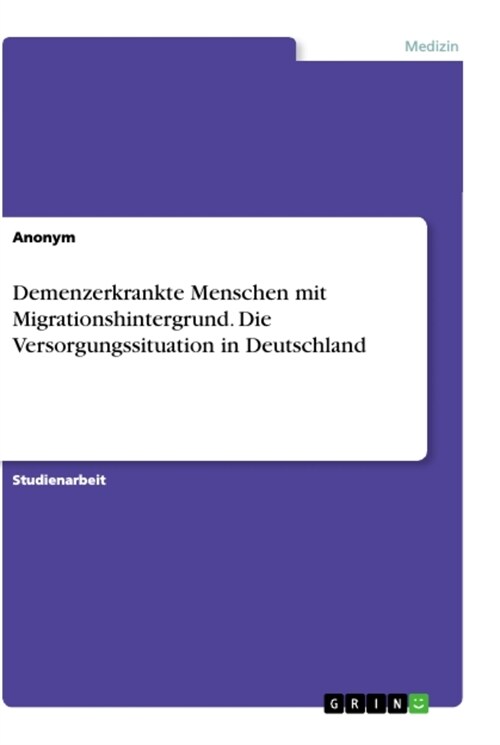 Medizin

Anonym

Demenzerkrankte Menschen mit Migrationshintergrund. Die Versorgungssituation in Deutschland

Studienarbeit

GRIN